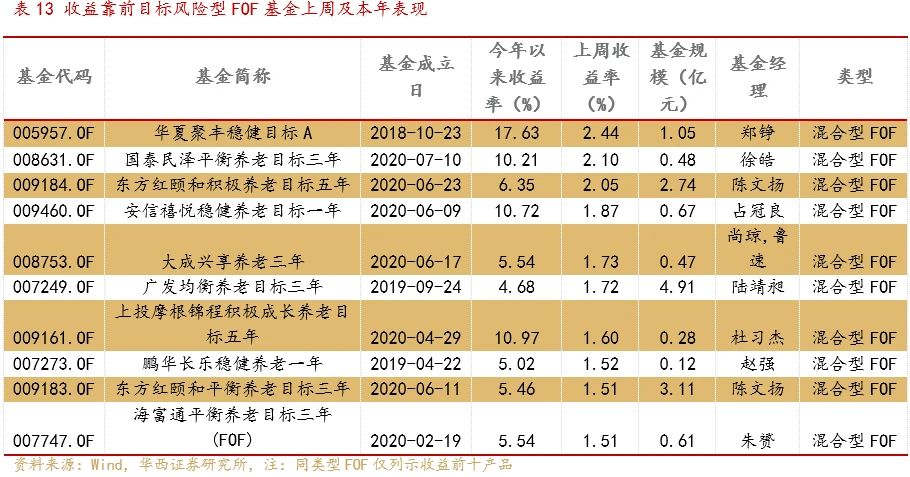 表 13 收益靠前目标风险型 FOF 基金上周及本年表现

| 基金代码 | 基金简称 | 基金成立日 | 今年以来收益率（%） | 上周收益率（%） | 基金规模（亿元） | 基金经理 | 类型 |
|---|---|---|---|---|---|---|---|
| 005957.OF | 华夏聚丰稳健目标 A | 2018-10-23 | 17.63 | 2.44 | 1.05 | 郑铮 | 混合型 FOF |
| 008631.OF | 国泰民泽平衡养老目标三年 | 2020-07-10 | 10.21 | 2.10 | 0.48 | 徐皓 | 混合型 FOF |
| 009184.OF | 东方红颐和积极养老目标五年 | 2020-06-23 | 6.35 | 2.05 | 2.74 | 陈文扬 | 混合型 FOF |
| 009460.OF | 安信禧悦稳健养老目标一年 | 2020-06-09 | 10.72 | 1.87 | 0.67 | 占冠良 | 混合型 FOF |
| 008753.OF | 大成兴享养老三年 | 2020-06-17 | 5.54 | 1.73 | 0.47 | 尚琼，鲁速 | 混合型 FOF |
| 007249.OF | 广发均衡养老目标三年 | 2019-09-24 | 4.68 | 1.72 | 4.91 | 陆靖昶 | 混合型 FOF |
| 009161.OF | 上投摩根锦程积极成长养老目标五年 | 2020-04-29 | 10.97 | 1.60 | 0.28 | 杜习杰 | 混合型 FOF |
| 007273.OF | 鹏华长乐稳健养老一年 | 2019-04-22 | 5.02 | 1.52 | 0.12 | 赵强 | 混合型 FOF |
| 009183.OF | 东方红颐和平衡养老目标三年 | 2020-06-11 | 5.46 | 1.51 | 3.11 | 陈文扬 | 混合型 FOF |
| 007747.OF | 海富通平衡养老目标三年(FOF) | 2020-02-19 | 5.54 | 1.51 | 0.61 | 朱赟 | 混合型 FOF |

资料来源：Wind，华西证券研究所，注：同类型 FOF 仅列示收益前十产品